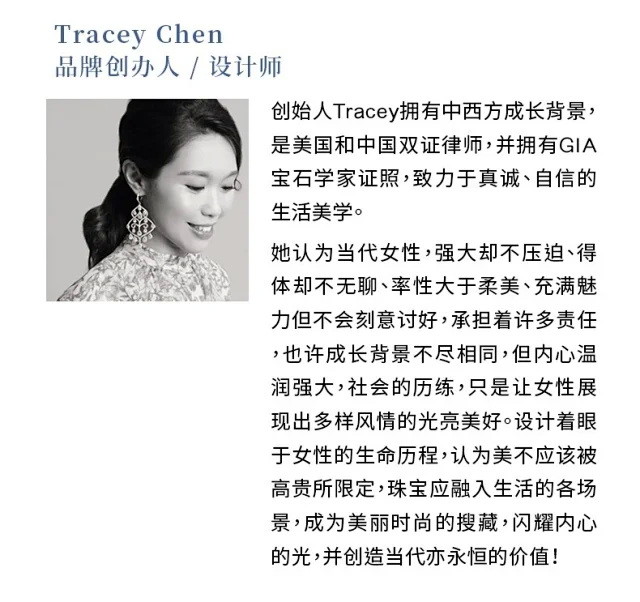 Tracey Chen
品牌创办人 / 设计师

创始人Tracey拥有中西方成长背景，是美国和中国双证律师，并拥有GIA宝石学家证照，致力于真诚、自信的生活美学。

她认为当代女性，强大却不压迫、得体却不无聊、率性大于柔美、充满魅力但不会刻意讨好，承担着许多责任，也许成长背景不尽相同，但内心温润强大，社会的历练，只是让女性展现出多样风情的光亮美好。设计着眼于女性的生命历程，认为美不应该被高贵所限定，珠宝应融入生活的各场景，成为美丽时尚的搜藏，闪耀内心的光，并创造当代亦永恒的价值！